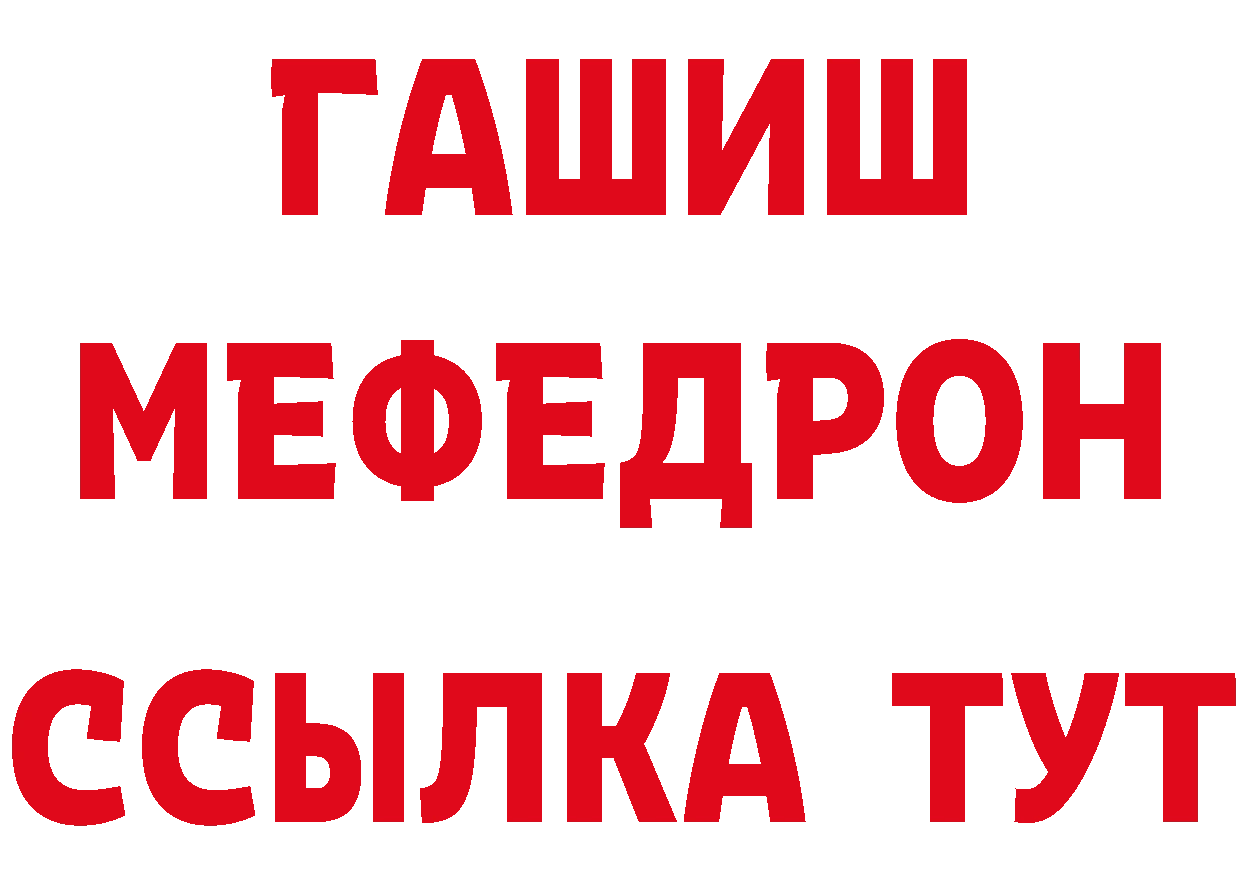 ГАШИШ
МЕФЕДРОН
ССЫЛКА ТУТ